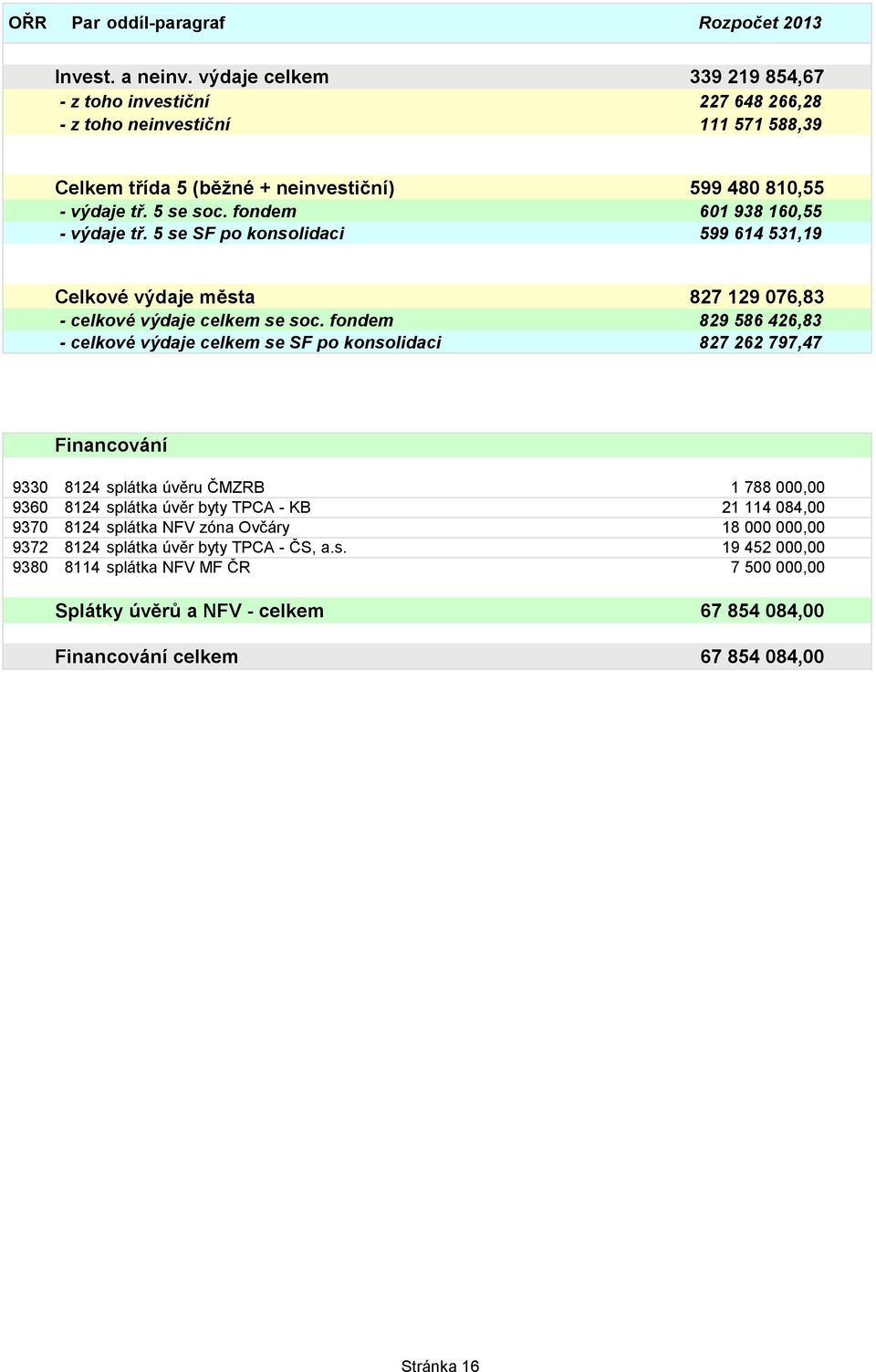 | OŘR | Par | oddíl-paragraf | Rozpočet 2013 |
|---|---|---|---|
| | | Invest. a neinv. výdaje celkem | 339 219 854,67 |
| | | - z toho investiční | 227 648 266,28 |
| | | - z toho neinvestiční | 111 571 588,39 |
| | | Celkem třída 5 (běžné + neinvestiční) | 599 480 810,55 |
| | | - výdaje tř. 5 se soc. fondem | 601 938 160,55 |
| | | - výdaje tř. 5 se SF po konsolidaci | 599 614 531,19 |
| | | Celkové výdaje města | 827 129 076,83 |
| | | - celkové výdaje celkem se soc. fondem | 829 586 426,83 |
| | | - celkové výdaje celkem se SF po konsolidaci | 827 262 797,47 |
| | | Financování | |
| 9330 | 8124 | splátka úvěru ČMZRB | 1 788 000,00 |
| 9360 | 8124 | splátka úvěr byty TPCA - KB | 21 114 084,00 |
| 9370 | 8124 | splátka NFV zóna Ovčáry | 18 000 000,00 |
| 9372 | 8124 | splátka úvěr byty TPCA - ČS, a.s. | 19 452 000,00 |
| 9380 | 8114 | splátka NFV MF ČR | 7 500 000,00 |
| | | Splátky úvěrů a NFV - celkem | 67 854 084,00 |
| | | Financování celkem | 67 854 084,00 |

Stránka 16